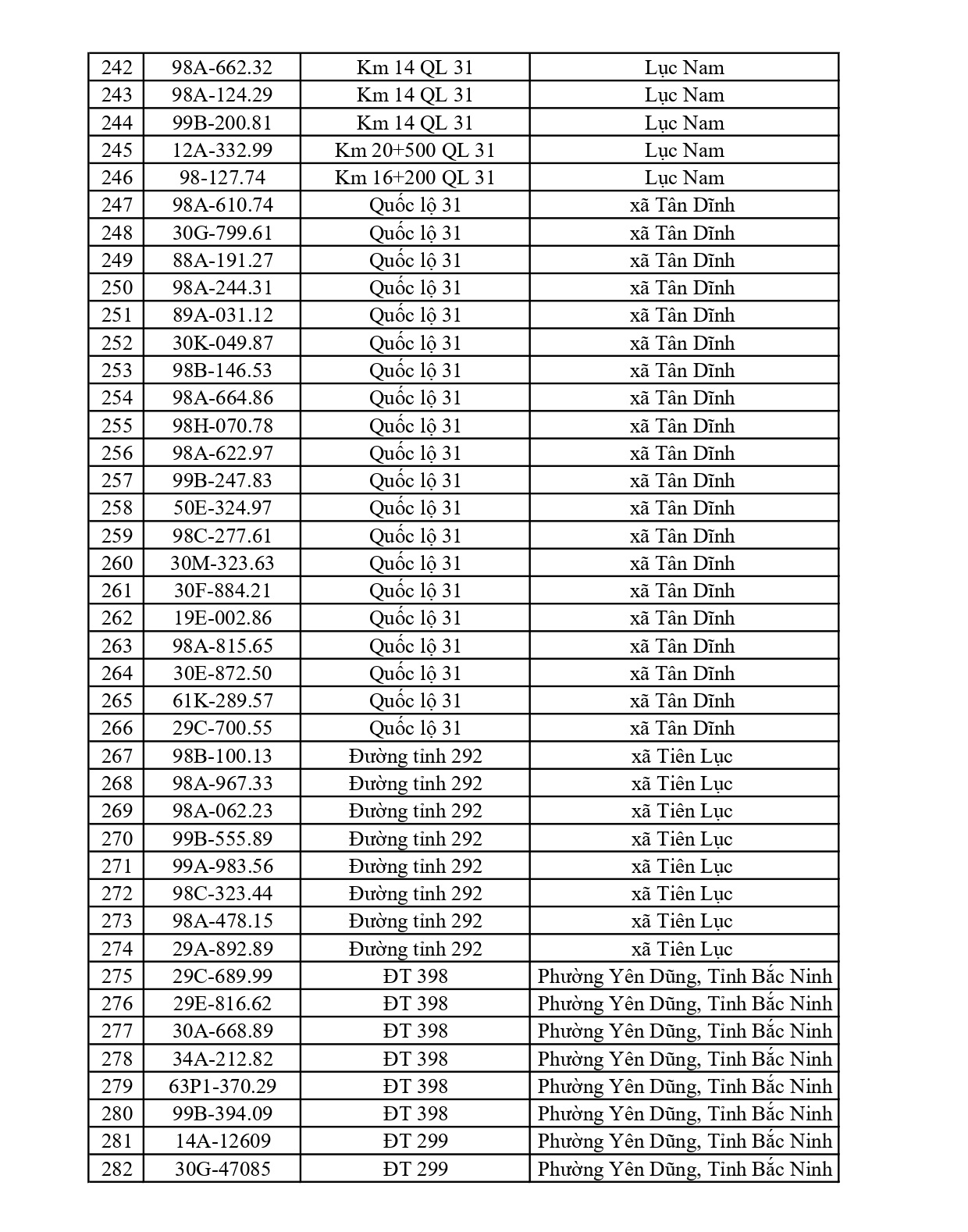 | 242 | 98A-662.32 | Km 14 QL 31 | Lục Nam |
|---|---|---|---|
| 243 | 98A-124.29 | Km 14 QL 31 | Lục Nam |
| 244 | 99B-200.81 | Km 14 QL 31 | Lục Nam |
| 245 | 12A-332.99 | Km 20+500 QL 31 | Lục Nam |
| 246 | 98-127.74 | Km 16+200 QL 31 | Lục Nam |
| 247 | 98A-610.74 | Quốc lộ 31 | xã Tân Dĩnh |
| 248 | 30G-799.61 | Quốc lộ 31 | xã Tân Dĩnh |
| 249 | 88A-191.27 | Quốc lộ 31 | xã Tân Dĩnh |
| 250 | 98A-244.31 | Quốc lộ 31 | xã Tân Dĩnh |
| 251 | 89A-031.12 | Quốc lộ 31 | xã Tân Dĩnh |
| 252 | 30K-049.87 | Quốc lộ 31 | xã Tân Dĩnh |
| 253 | 98B-146.53 | Quốc lộ 31 | xã Tân Dĩnh |
| 254 | 98A-664.86 | Quốc lộ 31 | xã Tân Dĩnh |
| 255 | 98H-070.78 | Quốc lộ 31 | xã Tân Dĩnh |
| 256 | 98A-622.97 | Quốc lộ 31 | xã Tân Dĩnh |
| 257 | 99B-247.83 | Quốc lộ 31 | xã Tân Dĩnh |
| 258 | 50E-324.97 | Quốc lộ 31 | xã Tân Dĩnh |
| 259 | 98C-277.61 | Quốc lộ 31 | xã Tân Dĩnh |
| 260 | 30M-323.63 | Quốc lộ 31 | xã Tân Dĩnh |
| 261 | 30F-884.21 | Quốc lộ 31 | xã Tân Dĩnh |
| 262 | 19E-002.86 | Quốc lộ 31 | xã Tân Dĩnh |
| 263 | 98A-815.65 | Quốc lộ 31 | xã Tân Dĩnh |
| 264 | 30E-872.50 | Quốc lộ 31 | xã Tân Dĩnh |
| 265 | 61K-289.57 | Quốc lộ 31 | xã Tân Dĩnh |
| 266 | 29C-700.55 | Quốc lộ 31 | xã Tân Dĩnh |
| 267 | 98B-100.13 | Đường tỉnh 292 | xã Tiên Lục |
| 268 | 98A-967.33 | Đường tỉnh 292 | xã Tiên Lục |
| 269 | 98A-062.23 | Đường tỉnh 292 | xã Tiên Lục |
| 270 | 99B-555.89 | Đường tỉnh 292 | xã Tiên Lục |
| 271 | 99A-983.56 | Đường tỉnh 292 | xã Tiên Lục |
| 272 | 98C-323.44 | Đường tỉnh 292 | xã Tiên Lục |
| 273 | 98A-478.15 | Đường tỉnh 292 | xã Tiên Lục |
| 274 | 29A-892.89 | Đường tỉnh 292 | xã Tiên Lục |
| 275 | 29C-689.99 | ĐT 398 | Phường Yên Dũng, Tỉnh Bắc Ninh |
| 276 | 29E-816.62 | ĐT 398 | Phường Yên Dũng, Tỉnh Bắc Ninh |
| 277 | 30A-668.89 | ĐT 398 | Phường Yên Dũng, Tỉnh Bắc Ninh |
| 278 | 34A-212.82 | ĐT 398 | Phường Yên Dũng, Tỉnh Bắc Ninh |
| 279 | 63P1-370.29 | ĐT 398 | Phường Yên Dũng, Tỉnh Bắc Ninh |
| 280 | 99B-394.09 | ĐT 398 | Phường Yên Dũng, Tỉnh Bắc Ninh |
| 281 | 14A-12609 | ĐT 299 | Phường Yên Dũng, Tỉnh Bắc Ninh |
| 282 | 30G-47085 | ĐT 299 | Phường Yên Dũng, Tỉnh Bắc Ninh |